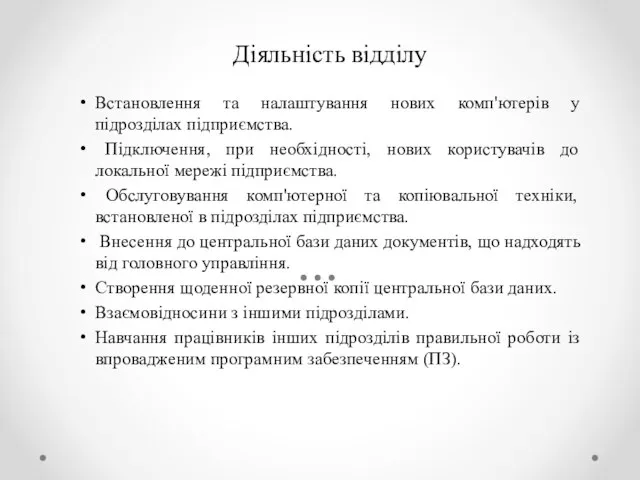 Діяльність відділу

• Встановлення та налаштування нових комп'ютерів у підрозділах підприємства.

• Підключення, при необхідності, нових користувачів до локальної мережі підприємства.

• Обслуговування комп'ютерної та копіювальної техніки, встановленої в підрозділах підприємства.

• Внесення до центральної бази даних документів, що надходять від головного управління.

• Створення щоденної резервної копії центральної бази даних.

• Взаємовідносини з іншими підрозділами.

• Навчання працівників інших підрозділів правильної роботи із впровадженим програмним забезпеченням (ПЗ).